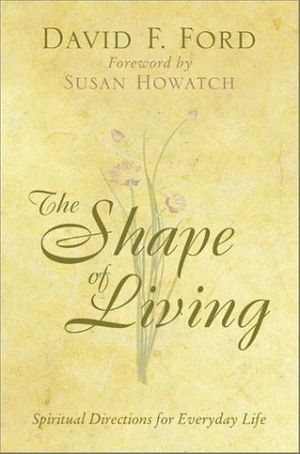 DAVID F. FORD
Foreword by
SUSAN HOWATCH

The Shape of Living

Spiritual Directions for Everyday Life